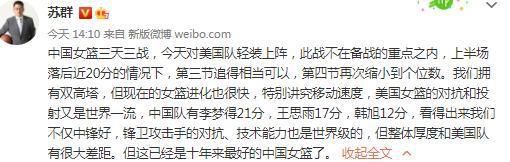 苏群

今天 14:10 来自 新版微博 weibo.com

中国女篮三天三战，今天对美国队轻装上阵，此战不在备战的重点之内，上半场落后近20分的情况下，第三节追得相当可以，第四节再次缩小到个位数。我们拥有双高塔，但现在的女篮进化也很快，特别讲究移动速度，美国女篮的对抗和投射又是世界一流，中国队有李梦得21分，王思雨17分，韩旭12分，看得出来我们不仅中锋好，锋卫攻击手的对抗、技术能力也是世界级的，但整体厚度和美国队有很大差距。但这已经是十年来最好的中国女篮了。 收起全文